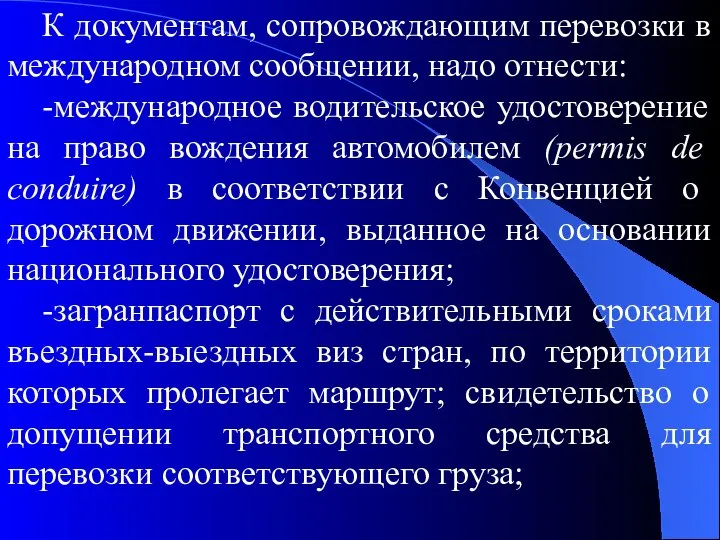 К документам, сопровождающим перевозки в международном сообщении, надо отнести:

-международное водительское удостоверение на право вождения автомобилем (permis de conduire) в соответствии с Конвенцией о дорожном движении, выданное на основании национального удостоверения;

-загранпаспорт с действительными сроками въездных-выездных виз стран, по территории которых пролегает маршрут; свидетельство о допущении транспортного средства для перевозки соответствующего груза;